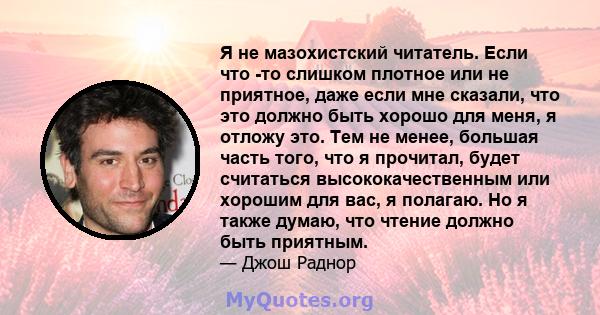 Я не мазохистский читатель. Если что -то слишком плотное или не приятное, даже если мне сказали, что это должно быть хорошо для меня, я отложу это. Тем не менее, большая часть того, что я прочитал, будет считаться высококачественным или хорошим для вас, я полагаю. Но я также думаю, что чтение должно быть приятным.
— Джош Раднор

MyQuotes.org